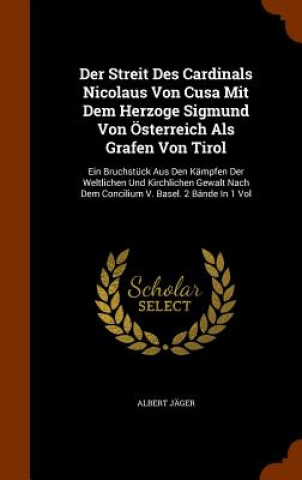 Der Streit Des Cardinals Nicolaus Von Cusa Mit Dem Herzoge Sigmund Von Österreich Als Grafen Von Tirol

Ein Bruchstück Aus Den Kämpfen Der Weltlichen Und Kirchlichen Gewalt Nach Dem Concilium V. Basel. 2 Bände In 1 Vol

Scholar SELECT

ALBERT JÄGER